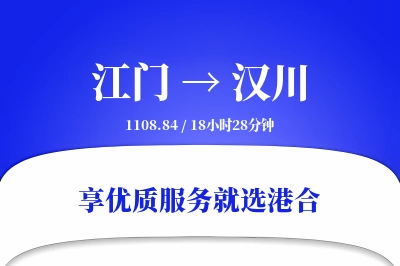 江门 → 汉川

1108.84 / 18小时28分钟

享优质服务就选港合